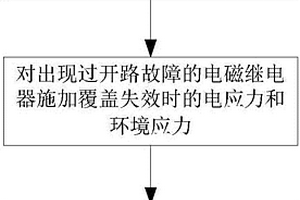 对出现过开路故障的电磁继电器施加覆盖失效时的电应力和环境应力